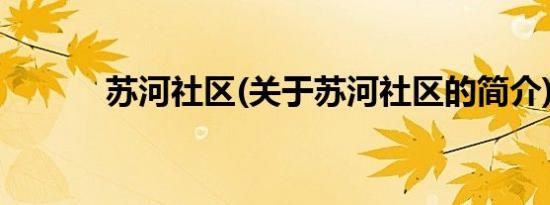 苏河社区(关于苏河社区的简介)